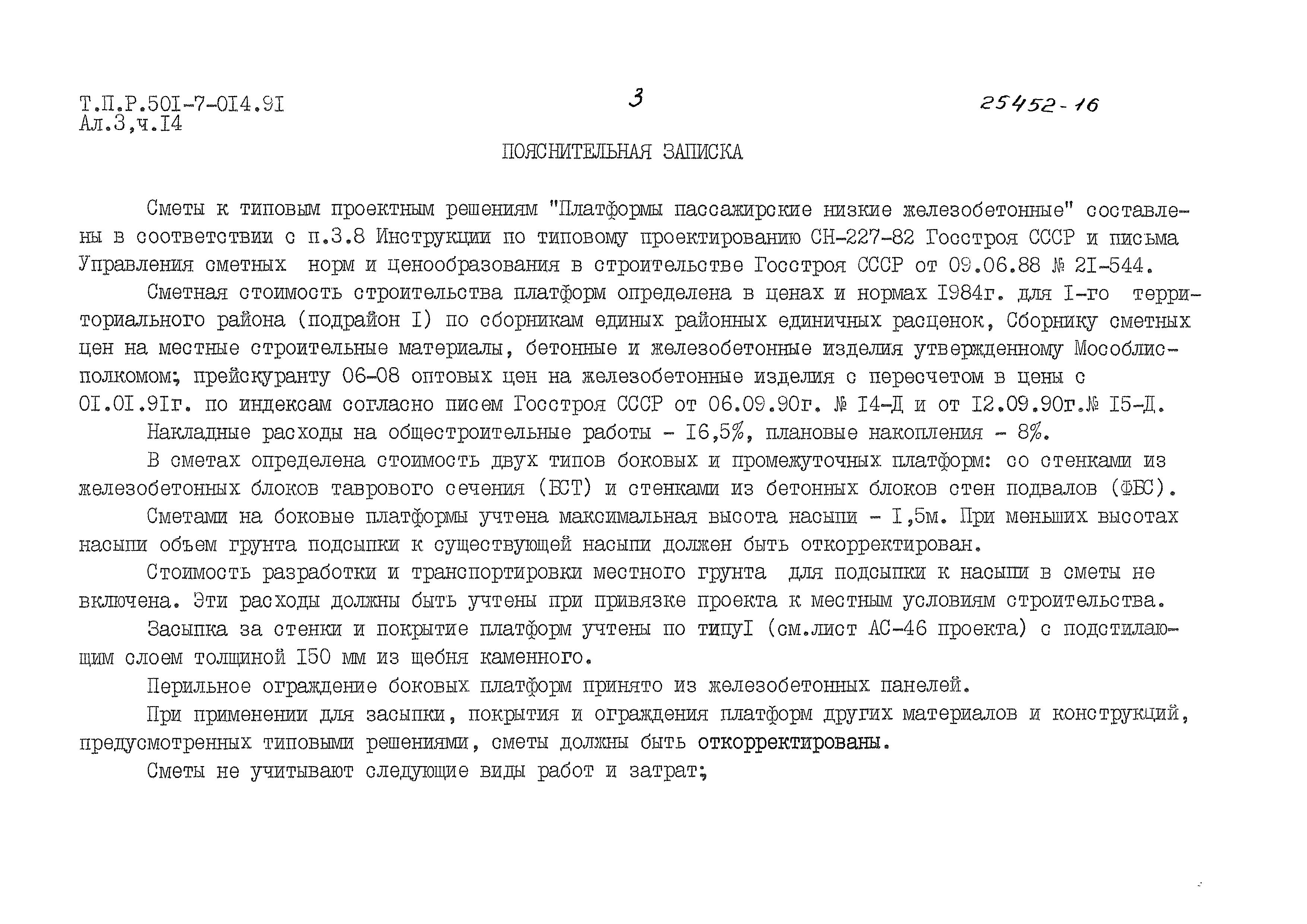 Т.П.Р.50I-7-0I4.9I
Ал.3,ч.I4

3

25452-16

ПОЯСНИТЕЛЬНАЯ ЗАПИСКА

Сметы к типовым проектным решениям "Платформы пассажирские низкие железобетонные" составлены в соответствии с п.3.8 Инструкции по типовому проектированию СН-227-82 Госстроя СССР и письма Управления сметных норм и ценообразования в строительстве Госстроя СССР от 09.06.88 № 2I-544.

Сметная стоимость строительства платформ определена в ценах и нормах I984г. для I-го территориального района (подрайон I) по сборникам единых районных единичных расценок, Сборнику сметных цен на местные строительные материалы, бетонные и железобетонные изделия утвержденному Мособлисполкомом; прейскуранту 06-08 оптовых цен на железобетонные изделия с пересчетом в цены с 0I.0I.9Iг. по индексам согласно писем Госстроя СССР от 06.09.90г. № I4-Д и от I2.09.90г.№ I5-Д.

Накладные расходы на общестроительные работы - I6,5%, плановые накопления - 8%.

В сметах определена стоимость двух типов боковых и промежуточных платформ: со стенками из железобетонных блоков таврового сечения (БСТ) и стенками из бетонных блоков стен подвалов (ФБС).

Сметами на боковые платформы учтена максимальная высота насыпи - I,5м. При меньших высотах насыпи объем грунта подсыпки к существующей насыпи должен быть откорректирован.

Стоимость разработки и транспортировки местного грунта для подсыпки к насыпи в сметы не включена. Эти расходы должны быть учтены при привязке проекта к местным условиям строительства.

Засыпка за стенки и покрытие платформ учтены по типуI (см.лист АС-46 проекта) с подстилающим слоем толщиной I50 мм из щебня каменного.

Перильное ограждение боковых платформ принято из железобетонных панелей.

При применении для засыпки, покрытия и ограждения платформ других материалов и конструкций, предусмотренных типовыми решениями, сметы должны быть откорректированы.

Сметы не учитывают следующие виды работ и затрат;